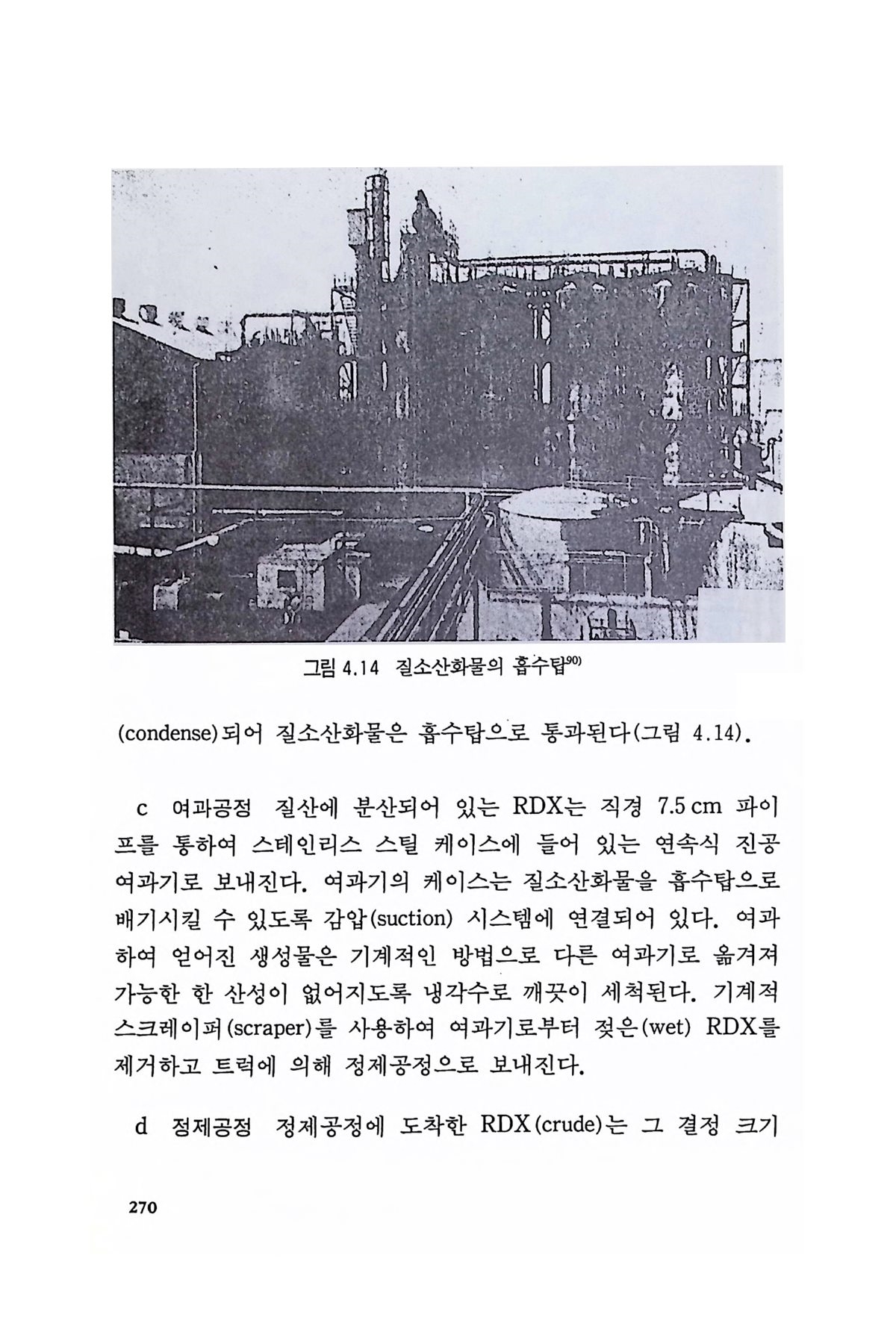 그림 4.14 질소산화물의 흡수탑$^{90)}$

(condense)되어 질소산화물은 흡수탑으로 통과된다(그림 4.14).

c 여과공정 질산에 분산되어 있는 RDX는 직경 7.5 cm 파이프를 통하여 스테인리스 스틸 케이스에 들어 있는 연속식 진공 여과기로 보내진다. 여과기의 케이스는 질소산화물을 흡수탑으로 배기시킬 수 있도록 감압(suction) 시스템에 연결되어 있다. 여과하여 얻어진 생성물은 기계적인 방법으로 다른 여과기로 옮겨져 가능한 한 산성이 없어지도록 냉각수로 깨끗이 세척된다. 기계적 스크레이퍼(scraper)를 사용하여 여과기로부터 젖은(wet) RDX를 제거하고 트럭에 의해 정제공정으로 보내진다.

d 정제공정 정제공정에 도착한 RDX(crude)는 그 결정 크기

270